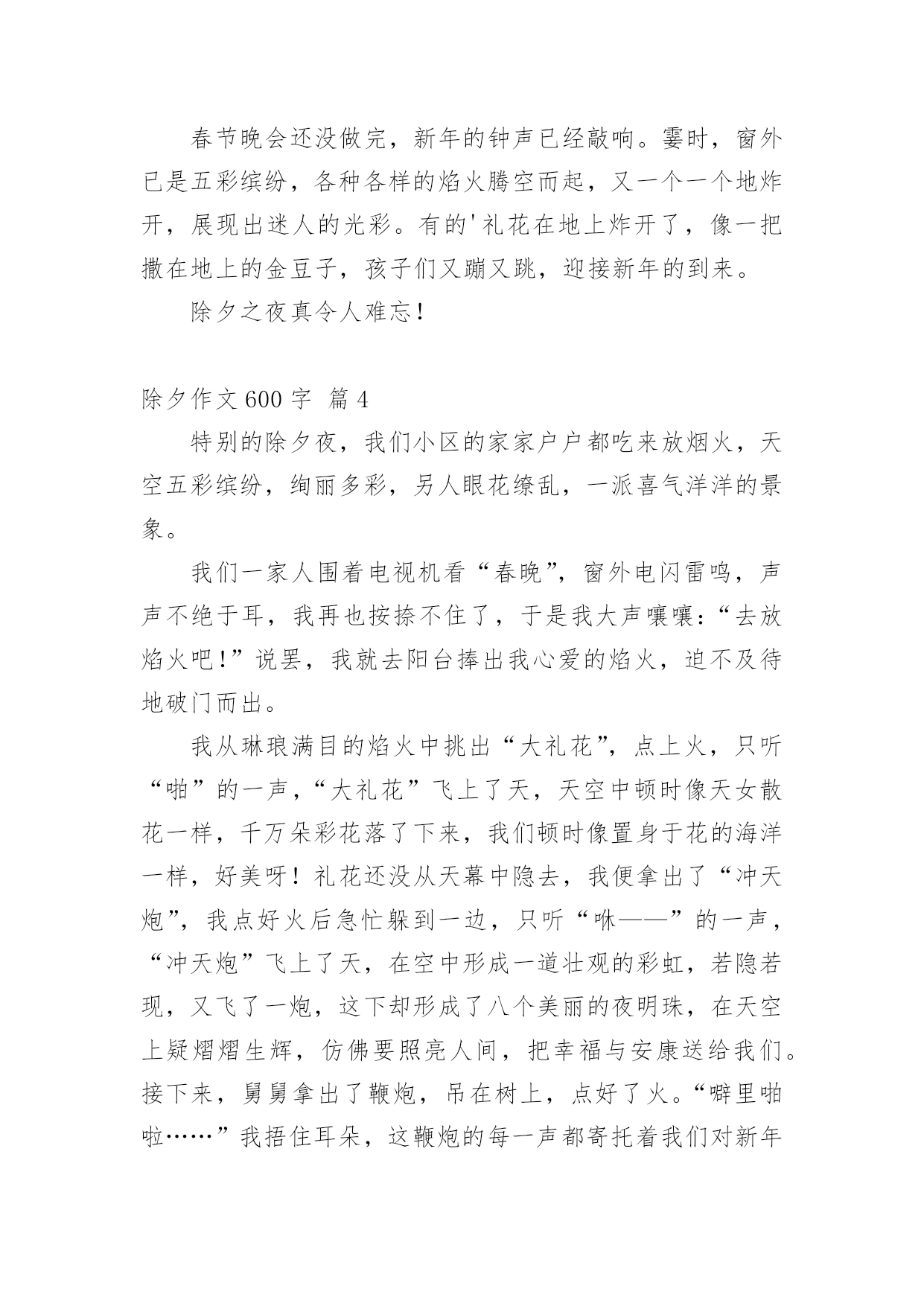 春节晚会还没做完，新年的钟声已经敲响。霎时，窗外已是五彩缤纷，各种各样的焰火腾空而起，又一个一个地炸开，展现出迷人的光彩。有的'礼花在地上炸开了，像一把撒在地上的金豆子，孩子们又蹦又跳，迎接新年的到来。

除夕之夜真令人难忘！

除夕作文 600 字 篇 4

特别的除夕夜，我们小区的家家户户都吃来放烟火，天空五彩缤纷，绚丽多彩，另人眼花缭乱，一派喜气洋洋的景象。

我们一家人围着电视机看“春晚”，窗外电闪雷鸣，声声不绝于耳，我再也按捺不住了，于是我大声嚷嚷：“去放焰火吧！”说罢，我就去阳台捧出我心爱的焰火，迫不及待地破门而出。

我从琳琅满目的焰火中挑出“大礼花”，点上火，只听“啪”的一声，“大礼花”飞上了天，天空中顿时像天女散花一样，千万朵彩花落了下来，我们顿时像置身于花的海洋一样，好美呀！礼花还没从天幕中隐去，我便拿出了“冲天炮”，我点好火后急忙躲到一边，只听“咻——”的一声，“冲天炮”飞上了天，在空中形成一道壮观的彩虹，若隐若现，又飞了一炮，这下却形成了八个美丽的夜明珠，在天空上疑熠熠生辉，仿佛要照亮人间，把幸福与安康送给我们。接下来，舅舅拿出了鞭炮，吊在树上，点好了火。“噼里啪啦……”我捂住耳朵，这鞭炮的每一声都寄托着我们对新年